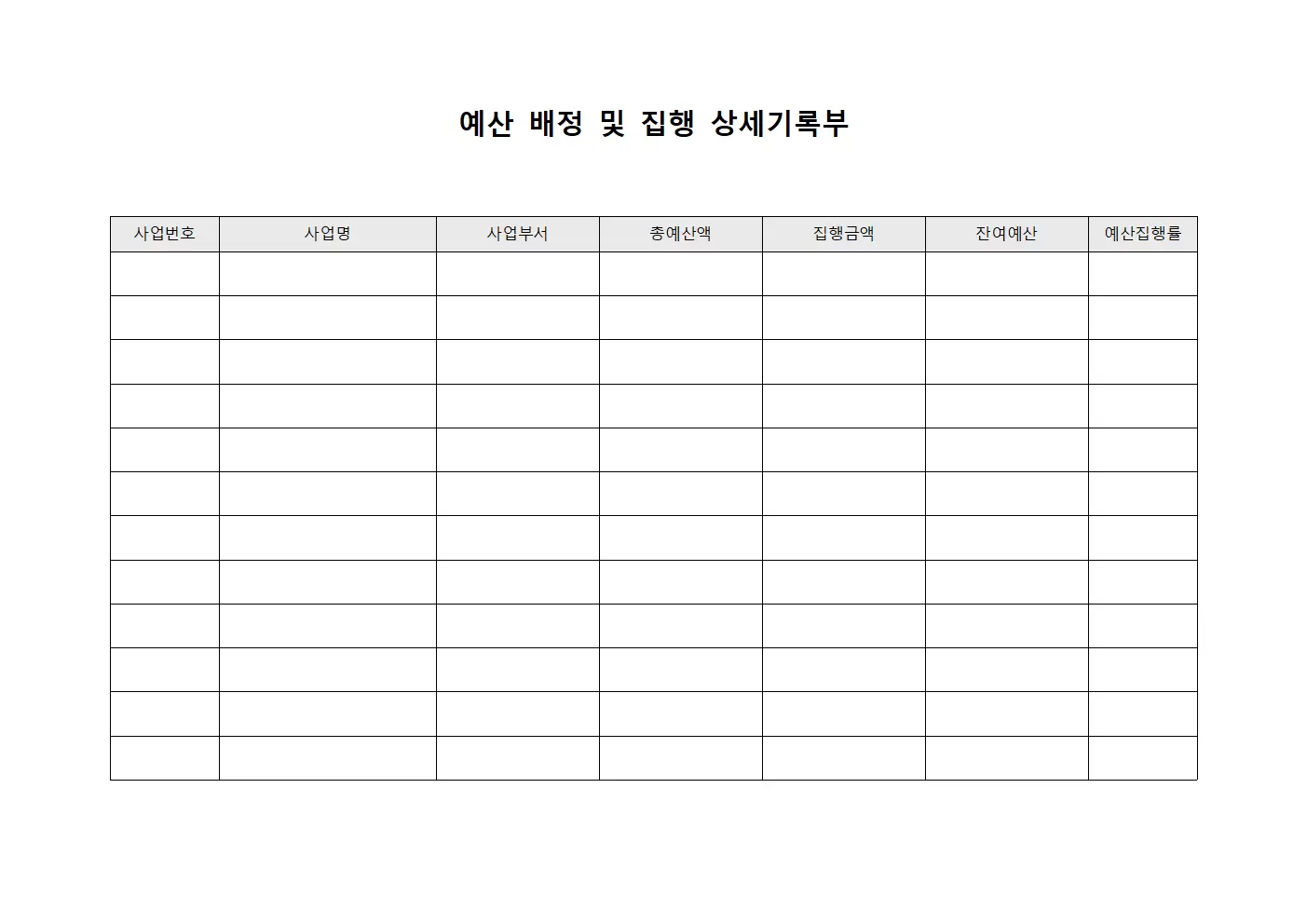 예산 배정 및 집행 상세기록부

| 사업번호 | 사업명 | 사업부서 | 총예산액 | 집행금액 | 잔여예산 | 예산집행률 |
|---|---|---|---|---|---|---|
| | | | | | | |
| | | | | | | |
| | | | | | | |
| | | | | | | |
| | | | | | | |
| | | | | | | |
| | | | | | | |
| | | | | | | |
| | | | | | | |
| | | | | | | |
| | | | | | | |
| | | | | | | |